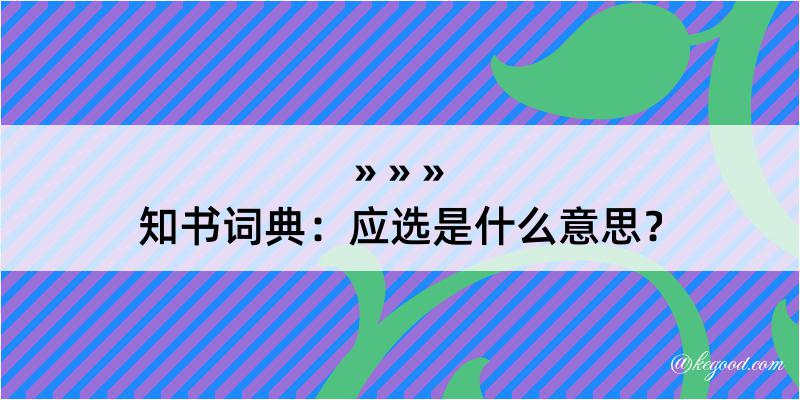 » » »
知书词典：应选是什么意思？

@kegood.com